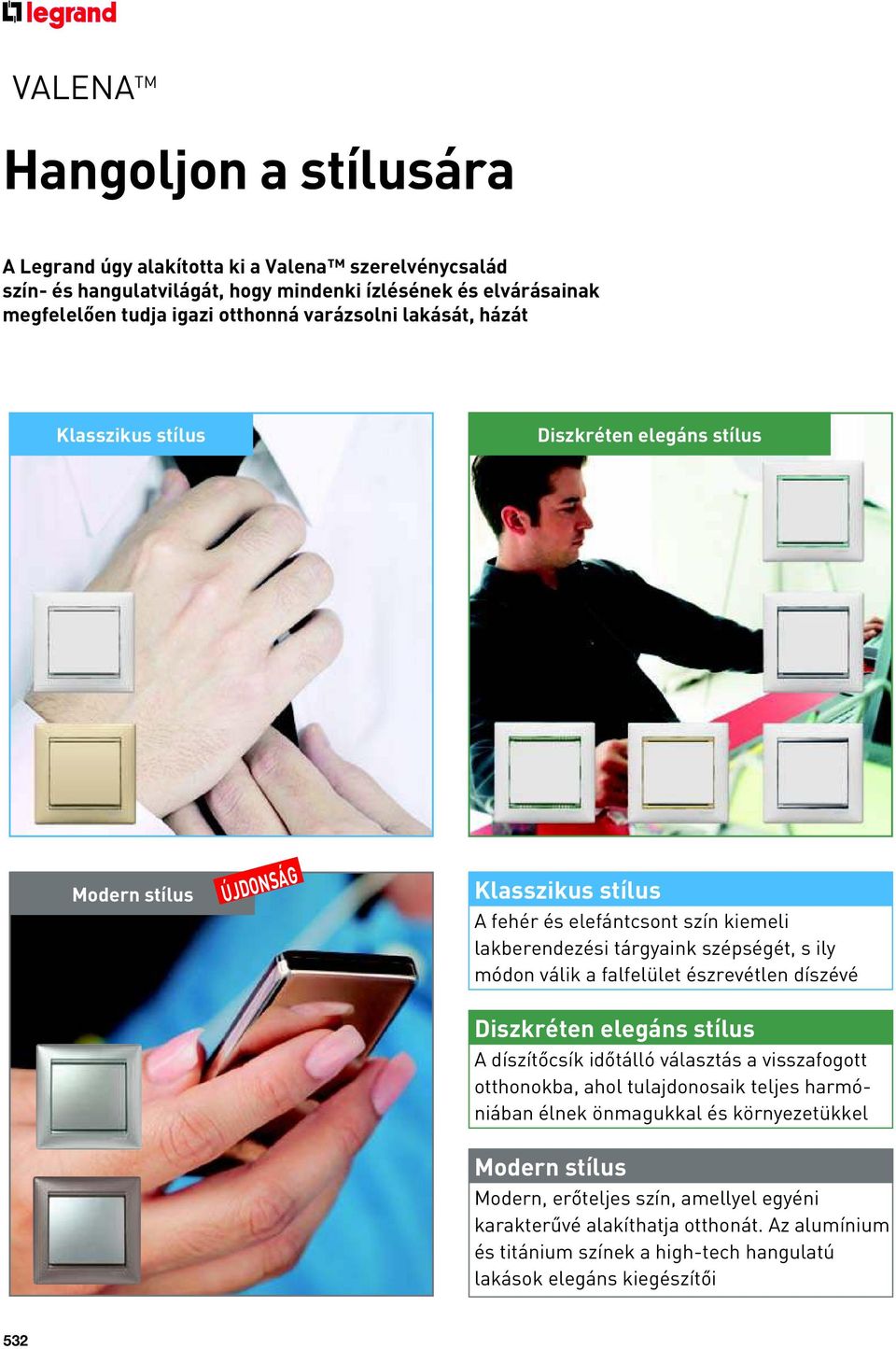 legrand

VALENA™

Hangoljon a stílusára

A Legrand úgy alakította ki a Valena™ szerelvénycsalád szín- és hangulatvilágát, hogy mindenki ízlésének és elvárásainak megfelelően tudja igazi otthonná varázsolni lakását, házát

Klasszikus stílus

Diszkréten elegáns stílus

Modern stílus

ÚJDONSÁG

Klasszikus stílus
A fehér és elefántcsont szín kiemeli lakberendezési tárgyaink szépségét, s ily módon válik a falfelület észrevétlen díszévé

Diszkréten elegáns stílus
A díszítőcsík időtálló választás a visszafogott otthonokba, ahol tulajdonosaik teljes harmóniában élnek önmagukkal és környezetükkel

Modern stílus
Modern, erőteljes szín, amellyel egyéni karakterűvé alakíthatja otthonát. Az alumínium és titánium színek a high-tech hangulatú lakások elegáns kiegészítői

532